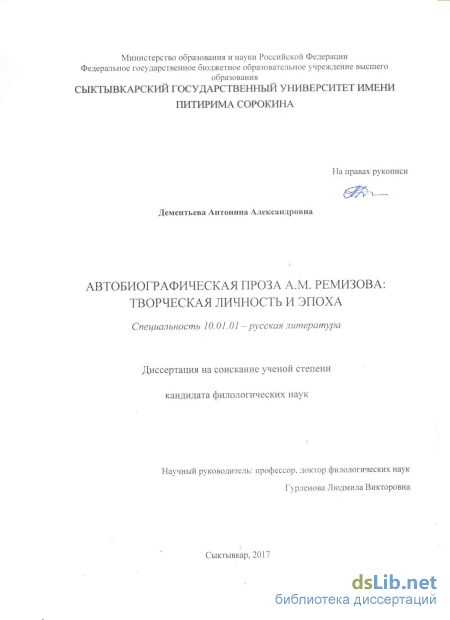 Министерство образования и науки Российской Федерации
Федеральное государственное бюджетное образовательное учреждение высшего образования
СЫКТЫВКАРСКИЙ ГОСУДАРСТВЕННЫЙ УНИВЕРСИТЕТ ИМЕНИ ПИТИРИМА СОРОКИНА

На правах рукописи

Дементьева Антонина Александровна

АВТОБИОГРАФИЧЕСКАЯ ПРОЗА А.М. РЕМИЗОВА: ТВОРЧЕСКАЯ ЛИЧНОСТЬ И ЭПОХА

Специальность 10.01.01 – русская литература

Диссертация на соискание ученой степени

кандидата филологических наук

Научный руководитель: профессор, доктор филологических наук
Гурленова Людмила Викторовна

Сыктывкар, 2017

dsLib.net
библиотека диссертаций